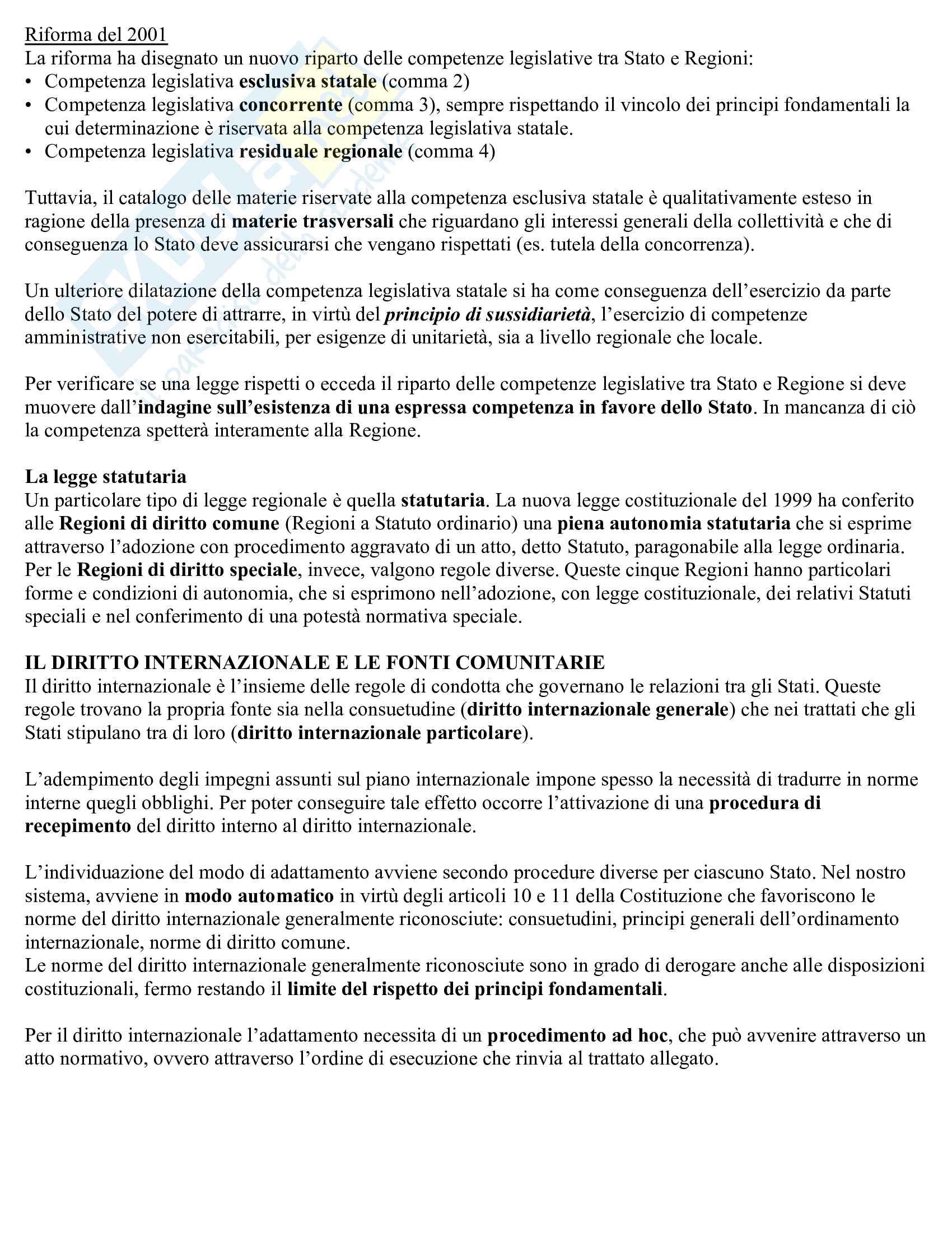 Riforma del 2001
La riforma ha disegnato un nuovo riparto delle competenze legislative tra Stato e Regioni:
• Competenza legislativa esclusiva statale (comma 2)
• Competenza legislativa concorrente (comma 3), sempre rispettando il vincolo dei principi fondamentali la cui determinazione è riservata alla competenza legislativa statale.
• Competenza legislativa residuale regionale (comma 4)

Tuttavia, il catalogo delle materie riservate alla competenza esclusiva statale è qualitativamente esteso in ragione della presenza di materie trasversali che riguardano gli interessi generali della collettività e che di conseguenza lo Stato deve assicurarsi che vengano rispettati (es. tutela della concorrenza).

Un ulteriore dilatazione della competenza legislativa statale si ha come conseguenza dell'esercizio da parte dello Stato del potere di attrarre, in virtù del principio di sussidiarietà, l'esercizio di competenze amministrative non esercitabili, per esigenze di unitarietà, sia a livello regionale che locale.

Per verificare se una legge rispetti o ecceda il riparto delle competenze legislative tra Stato e Regione si deve muovere dall'indagine sull'esistenza di una espressa competenza in favore dello Stato. In mancanza di ciò la competenza spetterà interamente alla Regione.

La legge statutaria
Un particolare tipo di legge regionale è quella statutaria. La nuova legge costituzionale del 1999 ha conferito alle Regioni di diritto comune (Regioni a Statuto ordinario) una piena autonomia statutaria che si esprime attraverso l'adozione con procedimento aggravato di un atto, detto Statuto, paragonabile alla legge ordinaria.
Per le Regioni di diritto speciale, invece, valgono regole diverse. Queste cinque Regioni hanno particolari forme e condizioni di autonomia, che si esprimono nell'adozione, con legge costituzionale, dei relativi Statuti speciali e nel conferimento di una potestà normativa speciale.

IL DIRITTO INTERNAZIONALE E LE FONTI COMUNITARIE
Il diritto internazionale è l'insieme delle regole di condotta che governano le relazioni tra gli Stati. Queste regole trovano la propria fonte sia nella consuetudine (diritto internazionale generale) che nei trattati che gli Stati stipulano tra di loro (diritto internazionale particolare).

L'adempimento degli impegni assunti sul piano internazionale impone spesso la necessità di tradurre in norme interne quegli obblighi. Per poter conseguire tale effetto occorre l'attivazione di una procedura di recepimento del diritto interno al diritto internazionale.

L'individuazione del modo di adattamento avviene secondo procedure diverse per ciascuno Stato. Nel nostro sistema, avviene in modo automatico in virtù degli articoli 10 e 11 della Costituzione che favoriscono le norme del diritto internazionale generalmente riconosciute: consuetudini, principi generali dell'ordinamento internazionale, norme di diritto comune.
Le norme del diritto internazionale generalmente riconosciute sono in grado di derogare anche alle disposizioni costituzionali, fermo restando il limite del rispetto dei principi fondamentali.

Per il diritto internazionale l'adattamento necessita di un procedimento ad hoc, che può avvenire attraverso un atto normativo, ovvero attraverso l'ordine di esecuzione che rinvia al trattato allegato.